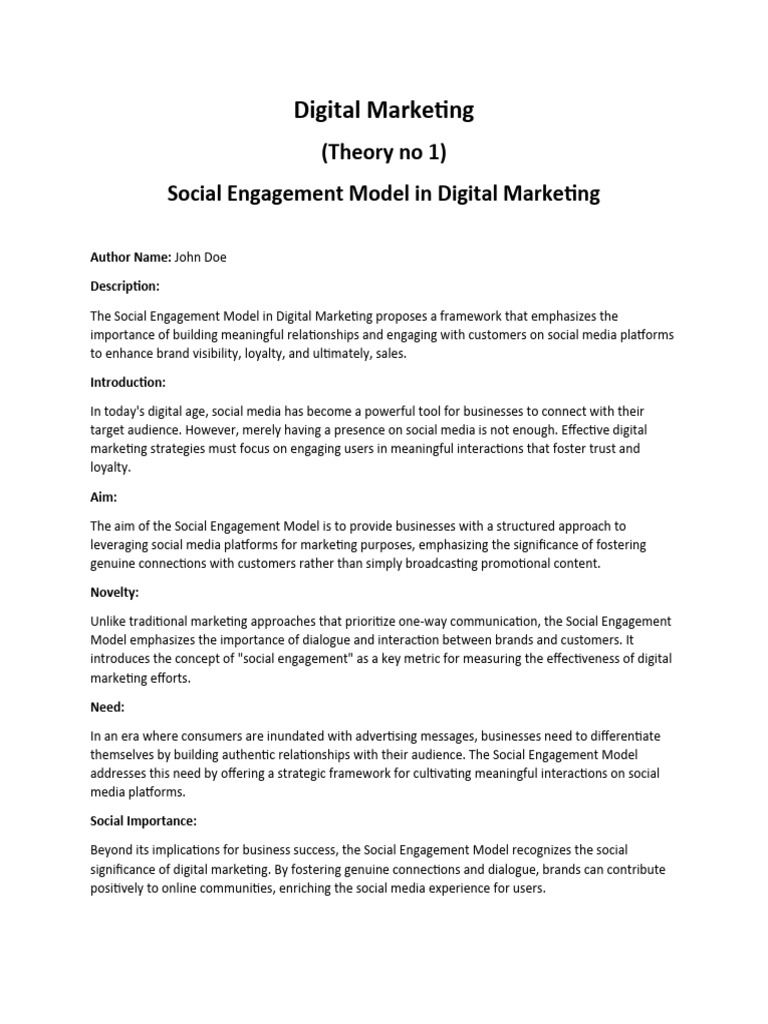 Digital Marketing

(Theory no 1)

Social Engagement Model in Digital Marketing

Author Name: John Doe

Description:

The Social Engagement Model in Digital Marketing proposes a framework that emphasizes the importance of building meaningful relationships and engaging with customers on social media platforms to enhance brand visibility, loyalty, and ultimately, sales.

Introduction:

In today's digital age, social media has become a powerful tool for businesses to connect with their target audience. However, merely having a presence on social media is not enough. Effective digital marketing strategies must focus on engaging users in meaningful interactions that foster trust and loyalty.

Aim:

The aim of the Social Engagement Model is to provide businesses with a structured approach to leveraging social media platforms for marketing purposes, emphasizing the significance of fostering genuine connections with customers rather than simply broadcasting promotional content.

Novelty:

Unlike traditional marketing approaches that prioritize one-way communication, the Social Engagement Model emphasizes the importance of dialogue and interaction between brands and customers. It introduces the concept of "social engagement" as a key metric for measuring the effectiveness of digital marketing efforts.

Need:

In an era where consumers are inundated with advertising messages, businesses need to differentiate themselves by building authentic relationships with their audience. The Social Engagement Model addresses this need by offering a strategic framework for cultivating meaningful interactions on social media platforms.

Social Importance:

Beyond its implications for business success, the Social Engagement Model recognizes the social significance of digital marketing. By fostering genuine connections and dialogue, brands can contribute positively to online communities, enriching the social media experience for users.